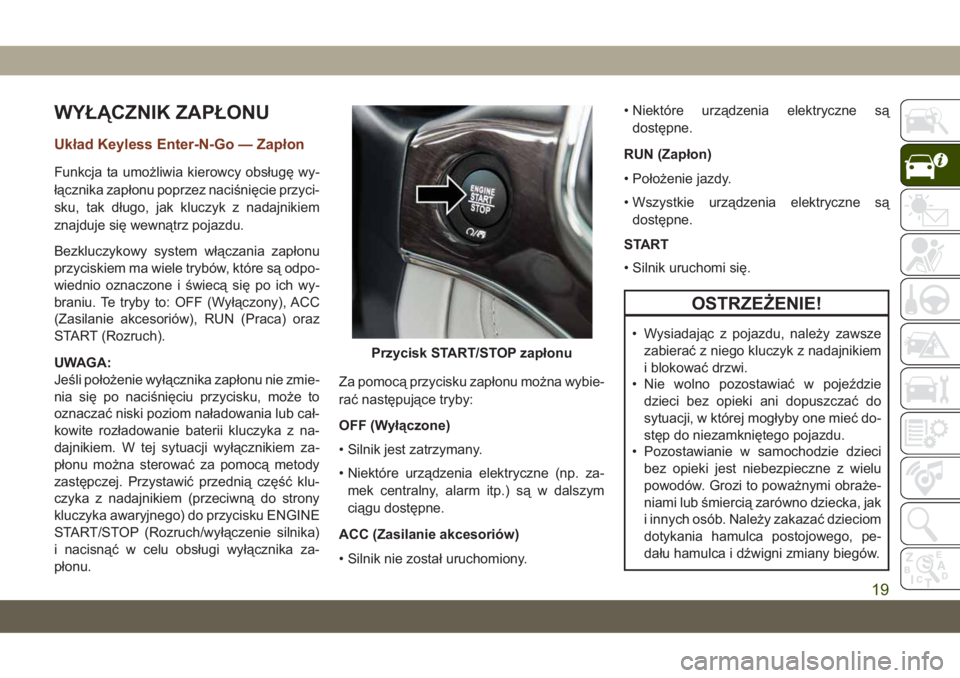 WYŁĄCZNIK ZAPŁONU

Układ Keyless Enter-N-Go — Zapłon

Funkcja ta umożliwia kierowcy obsługę wyłącznika zapłonu poprzez naciśnięcie przycisku, tak długo, jak kluczyk z nadajnikiem znajduje się wewnątrz pojazdu.

Bezkluczykowy system włączania zapłonu przyciskiem ma wiele trybów, które są odpowiednio oznaczone i świecą się po ich wybraniu. Te tryby to: OFF (Wyłączony), ACC (Zasilanie akcesoriów), RUN (Praca) oraz START (Rozruch).

UWAGA:
Jeśli położenie wyłącznika zapłonu nie zmienia się po naciśnięciu przycisku, może to oznaczać niski poziom naładowania lub całkowite rozładowanie baterii kluczyka z nadajnikiem. W tej sytuacji wyłącznikiem zapłonu można sterować za pomocą metody zastępczej. Przystawić przednią część kluczyka z nadajnikiem (przeciwną do strony kluczyka awaryjnego) do przycisku ENGINE START/STOP (Rozruch/wyłączenie silnika) i nacisnąć w celu obsługi wyłącznika zapłonu.

ENGINE START STOP

Przycisk START/STOP zapłonu

Za pomocą przycisku zapłonu można wybierać następujące tryby:

OFF (Wyłączone)

• Silnik jest zatrzymany.

• Niektóre urządzenia elektryczne (np. zamek centralny, alarm itp.) są w dalszym ciągu dostępne.

ACC (Zasilanie akcesoriów)

• Silnik nie został uruchomiony.

• Niektóre urządzenia elektryczne są dostępne.

RUN (Zapłon)

• Położenie jazdy.

• Wszystkie urządzenia elektryczne są dostępne.

START

• Silnik uruchomi się.

OSTRZEŻENIE!

• Wysiadając z pojazdu, należy zawsze zabierać z niego kluczyk z nadajnikiem i blokować drzwi.
• Nie wolno pozostawiać w pojeździe dzieci bez opieki ani dopuszczać do sytuacji, w której mogłyby one mieć dostęp do niezamkniętego pojazdu.
• Pozostawianie w samochodzie dzieci bez opieki jest niebezpieczne z wielu powodów. Grozi to poważnymi obrażeniami lub śmiercią zarówno dziecka, jak i innych osób. Należy zakazać dzieciom dotykania hamulca postojowego, pedału hamulca i dźwigni zmiany biegów.

19

carmanualsonline.info